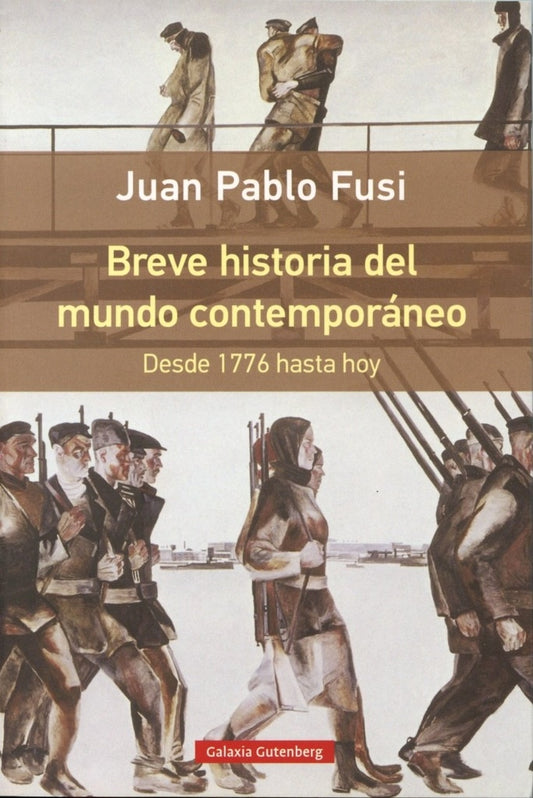 Juan Pablo Fusi

Breve historia del mundo contemporáneo

Desde 1776 hasta hoy

Galaxia Gutenberg